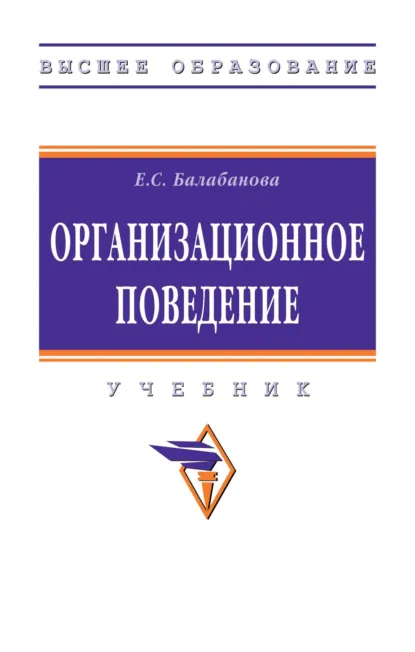 ВЫСШЕЕ ОБРАЗОВАНИЕ

Е.С. Балабанова

ОРГАНИЗАЦИОННОЕ ПОВЕДЕНИЕ

УЧЕБНИК